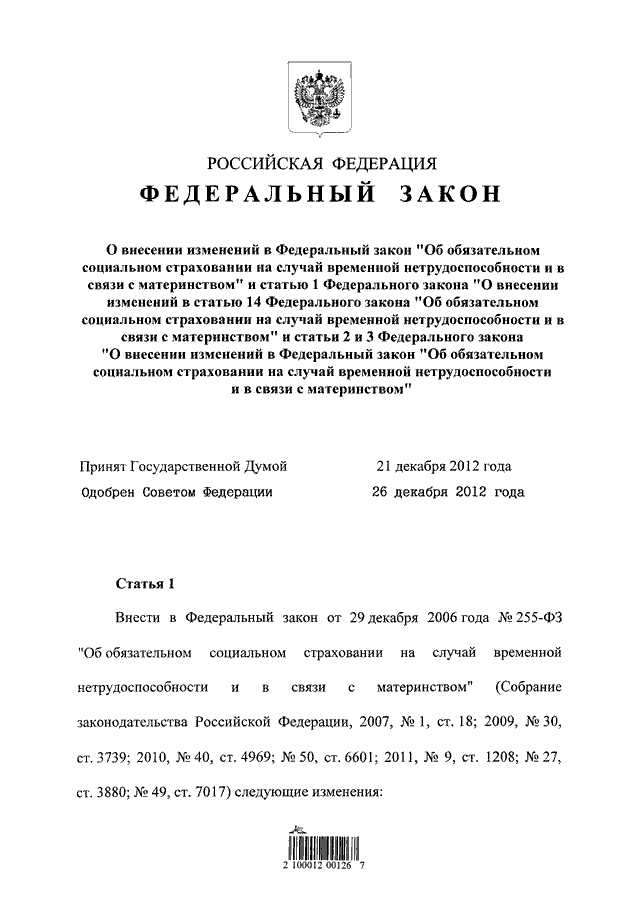 РОССИЙСКАЯ ФЕДЕРАЦИЯ

ФЕДЕРАЛЬНЫЙ ЗАКОН

О внесении изменений в Федеральный закон "Об обязательном социальном страховании на случай временной нетрудоспособности и в связи с материнством" и статью 1 Федерального закона "О внесении изменений в статью 14 Федерального закона "Об обязательном социальном страховании на случай временной нетрудоспособности и в связи с материнством" и статьи 2 и 3 Федерального закона "О внесении изменений в Федеральный закон "Об обязательном социальном страховании на случай временной нетрудоспособности и в связи с материнством"

Принят Государственной Думой 21 декабря 2012 года

Одобрен Советом Федерации 26 декабря 2012 года

Статья 1

Внести в Федеральный закон от 29 декабря 2006 года № 255-ФЗ "Об обязательном социальном страховании на случай временной нетрудоспособности и в связи с материнством" (Собрание законодательства Российской Федерации, 2007, № 1, ст. 18; 2009, № 30, ст. 3739; 2010, № 40, ст. 4969; № 50, ст. 6601; 2011, № 9, ст. 1208; № 27, ст. 3880; № 49, ст. 7017) следующие изменения:

2 100012 00126 7